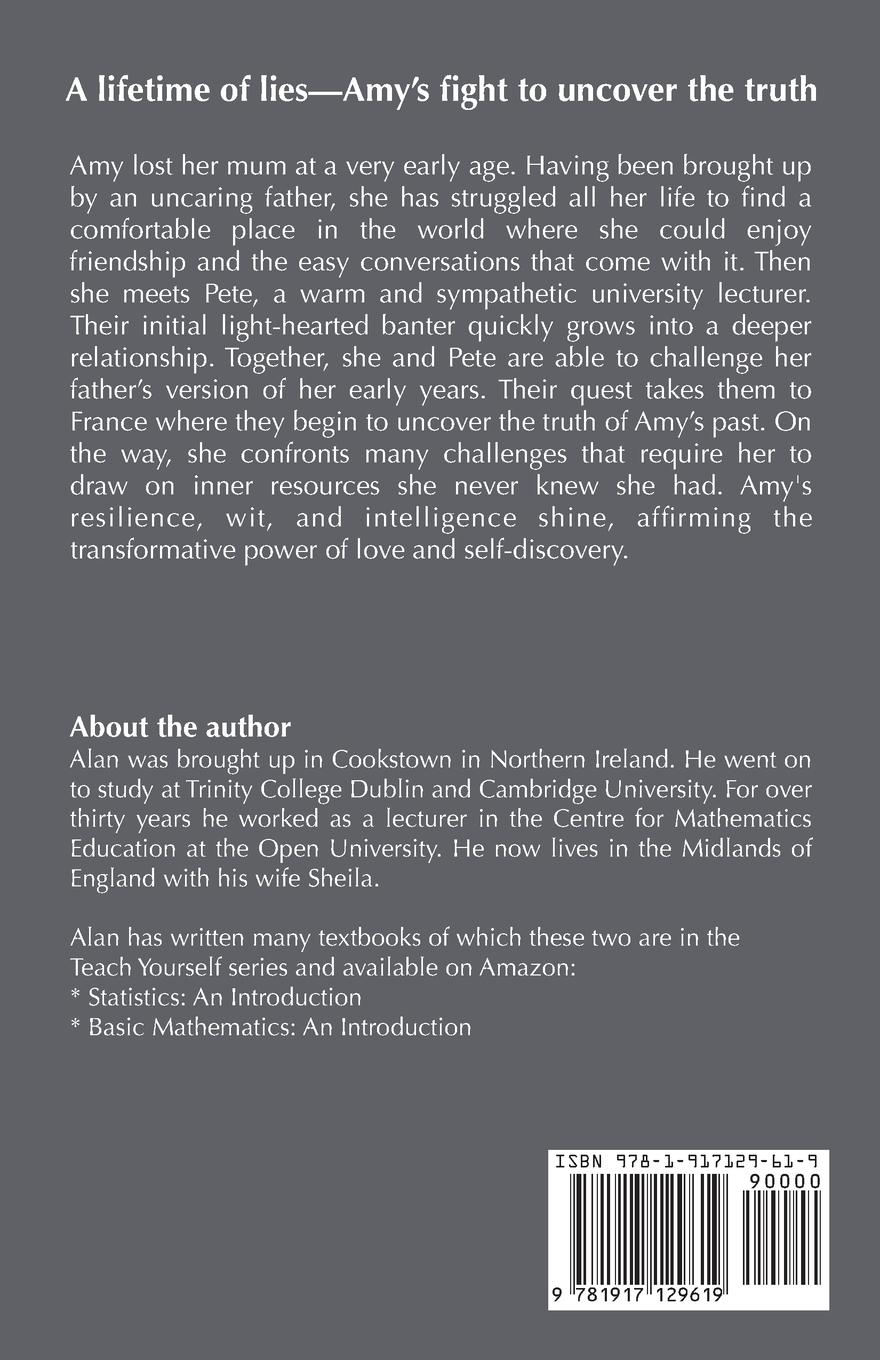 A lifetime of lies—Amy's fight to uncover the truth

Amy lost her mum at a very early age. Having been brought up by an uncaring father, she has struggled all her life to find a comfortable place in the world where she could enjoy friendship and the easy conversations that come with it. Then she meets Pete, a warm and sympathetic university lecturer. Their initial light-hearted banter quickly grows into a deeper relationship. Together, she and Pete are able to challenge her father's version of her early years. Their quest takes them to France where they begin to uncover the truth of Amy's past. On the way, she confronts many challenges that require her to draw on inner resources she never knew she had. Amy's resilience, wit, and intelligence shine, affirming the transformative power of love and self-discovery.

About the author
Alan was brought up in Cookstown in Northern Ireland. He went on to study at Trinity College Dublin and Cambridge University. For over thirty years he worked as a lecturer in the Centre for Mathematics Education at the Open University. He now lives in the Midlands of England with his wife Sheila.

Alan has written many textbooks of which these two are in the Teach Yourself series and available on Amazon:
* Statistics: An Introduction
* Basic Mathematics: An Introduction

ISBN 978-1-917129-61-9
90000
9 781917 129619